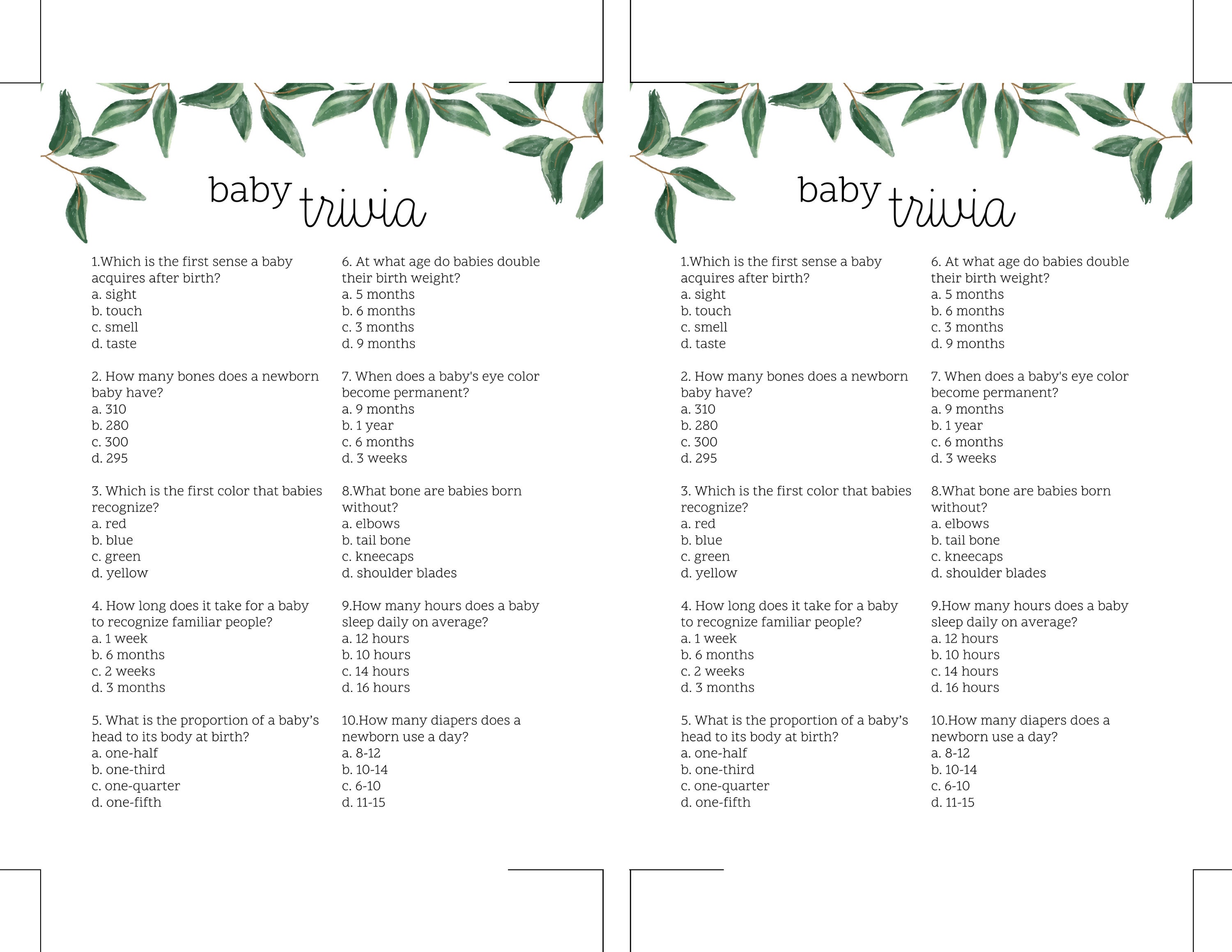 baby trivia

1.Which is the first sense a baby acquires after birth?
a. sight
b. touch
c. smell
d. taste

2. How many bones does a newborn baby have?
a. 310
b. 280
c. 300
d. 295

3. Which is the first color that babies recognize?
a. red
b. blue
c. green
d. yellow

4. How long does it take for a baby to recognize familiar people?
a. 1 week
b. 6 months
c. 2 weeks
d. 3 months

5. What is the proportion of a baby's head to its body at birth?
a. one-half
b. one-third
c. one-quarter
d. one-fifth

6. At what age do babies double their birth weight?
a. 5 months
b. 6 months
c. 3 months
d. 9 months

7. When does a baby's eye color become permanent?
a. 9 months
b. 1 year
c. 6 months
d. 3 weeks

8.What bone are babies born without?
a. elbows
b. tail bone
c. kneecaps
d. shoulder blades

9.How many hours does a baby sleep daily on average?
a. 12 hours
b. 10 hours
c. 14 hours
d. 16 hours

10.How many diapers does a newborn use a day?
a. 8-12
b. 10-14
c. 6-10
d. 11-15

baby trivia

1.Which is the first sense a baby acquires after birth?
a. sight
b. touch
c. smell
d. taste

2. How many bones does a newborn baby have?
a. 310
b. 280
c. 300
d. 295

3. Which is the first color that babies recognize?
a. red
b. blue
c. green
d. yellow

4. How long does it take for a baby to recognize familiar people?
a. 1 week
b. 6 months
c. 2 weeks
d. 3 months

5. What is the proportion of a baby's head to its body at birth?
a. one-half
b. one-third
c. one-quarter
d. one-fifth

6. At what age do babies double their birth weight?
a. 5 months
b. 6 months
c. 3 months
d. 9 months

7. When does a baby's eye color become permanent?
a. 9 months
b. 1 year
c. 6 months
d. 3 weeks

8.What bone are babies born without?
a. elbows
b. tail bone
c. kneecaps
d. shoulder blades

9.How many hours does a baby sleep daily on average?
a. 12 hours
b. 10 hours
c. 14 hours
d. 16 hours

10.How many diapers does a newborn use a day?
a. 8-12
b. 10-14
c. 6-10
d. 11-15